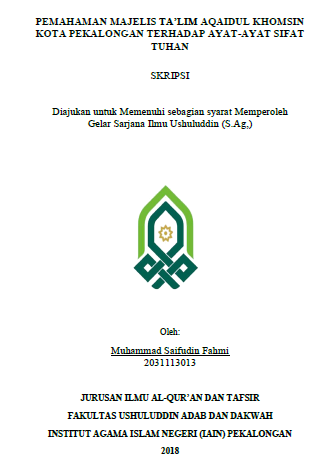 PEMAHAMAN MAJELIS TA'LIM AQAIDUL KHOMSIN KOTA PEKALONGAN TERHADAP AYAT-AYAT SIFAT TUHAN

SKRIPSI

Diajukan untuk Memenuhi sebagian syarat Memperoleh Gelar Sarjana Ilmu Ushuluddin (S.Ag,)

Oleh:

Muhammad Saifudin Fahmi
2031113013

JURUSAN ILMU AL-QUR'AN DAN TAFSIR
FAKULTAS USHULUDDIN ADAB DAN DAKWAH
INSTITUT AGAMA ISLAM NEGERI (IAIN) PEKALONGAN
2018